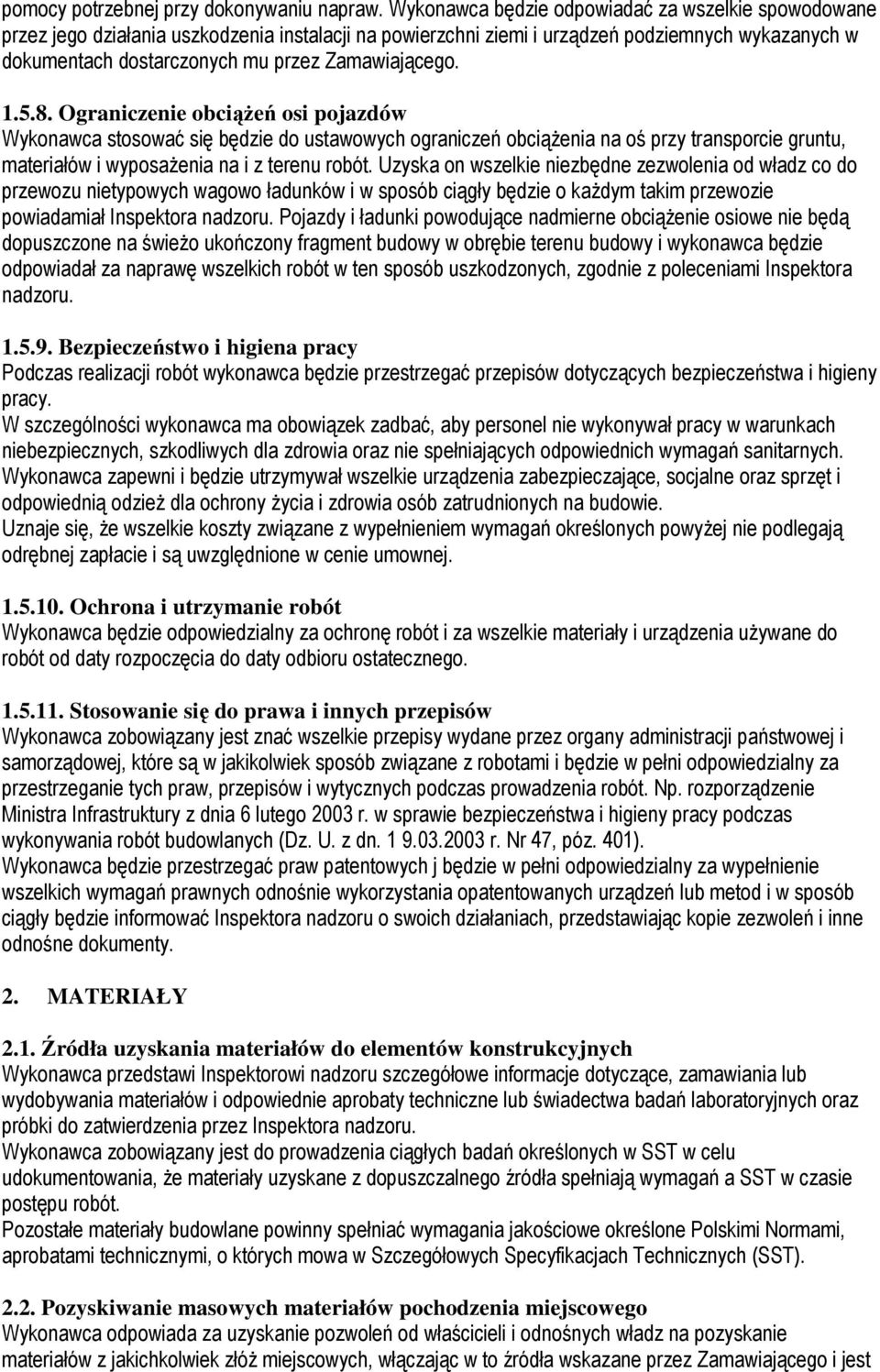 pomocy potrzebnej przy dokonywaniu napraw. Wykonawca będzie odpowiadać za wszelkie spowodowane przez jego działania uszkodzenia instalacji na powierzchni ziemi i urządzeń podziemnych wykazanych w dokumentach dostarczonych mu przez Zamawiającego.

1.5.8. Ograniczenie obciążeń osi pojazdów
Wykonawca stosować się będzie do ustawowych ograniczeń obciążenia na oś przy transporcie gruntu, materiałów i wyposażenia na i z terenu robót. Uzyska on wszelkie niezbędne zezwolenia od władz co do przewozu nietypowych wagowo ładunków i w sposób ciągły będzie o każdym takim przewozie powiadamiał Inspektora nadzoru. Pojazdy i ładunki powodujące nadmierne obciążenie osiowe nie będą dopuszczone na świeżo ukończony fragment budowy w obrębie terenu budowy i wykonawca będzie odpowiadał za naprawę wszelkich robót w ten sposób uszkodzonych, zgodnie z poleceniami Inspektora nadzoru.

1.5.9. Bezpieczeństwo i higiena pracy
Podczas realizacji robót wykonawca będzie przestrzegać przepisów dotyczących bezpieczeństwa i higieny pracy.
W szczególności wykonawca ma obowiązek zadbać, aby personel nie wykonywał pracy w warunkach niebezpiecznych, szkodliwych dla zdrowia oraz nie spełniających odpowiednich wymagań sanitarnych.
Wykonawca zapewni i będzie utrzymywał wszelkie urządzenia zabezpieczające, socjalne oraz sprzęt i odpowiednią odzież dla ochrony życia i zdrowia osób zatrudnionych na budowie.
Uznaje się, że wszelkie koszty związane z wypełnieniem wymagań określonych powyżej nie podlegają odrębnej zapłacie i są uwzględnione w cenie umownej.

1.5.10. Ochrona i utrzymanie robót
Wykonawca będzie odpowiedzialny za ochronę robót i za wszelkie materiały i urządzenia używane do robót od daty rozpoczęcia do daty odbioru ostatecznego.

1.5.11. Stosowanie się do prawa i innych przepisów
Wykonawca zobowiązany jest znać wszelkie przepisy wydane przez organy administracji państwowej i samorządowej, które są w jakikolwiek sposób związane z robotami i będzie w pełni odpowiedzialny za przestrzeganie tych praw, przepisów i wytycznych podczas prowadzenia robót. Np. rozporządzenie Ministra Infrastruktury z dnia 6 lutego 2003 r. w sprawie bezpieczeństwa i higieny pracy podczas wykonywania robót budowlanych (Dz. U. z dn. 1 9.03.2003 r. Nr 47, póz. 401).
Wykonawca będzie przestrzegać praw patentowych j będzie w pełni odpowiedzialny za wypełnienie wszelkich wymagań prawnych odnośnie wykorzystania opatentowanych urządzeń lub metod i w sposób ciągły będzie informować Inspektora nadzoru o swoich działaniach, przedstawiając kopie zezwoleń i inne odnośne dokumenty.

2. MATERIAŁY

2.1. Źródła uzyskania materiałów do elementów konstrukcyjnych
Wykonawca przedstawi Inspektorowi nadzoru szczegółowe informacje dotyczące, zamawiania lub wydobywania materiałów i odpowiednie aprobaty techniczne lub świadectwa badań laboratoryjnych oraz próbki do zatwierdzenia przez Inspektora nadzoru.
Wykonawca zobowiązany jest do prowadzenia ciągłych badań określonych w SST w celu udokumentowania, że materiały uzyskane z dopuszczalnego źródła spełniają wymagań a SST w czasie postępu robót.
Pozostałe materiały budowlane powinny spełniać wymagania jakościowe określone Polskimi Normami, aprobatami technicznymi, o których mowa w Szczegółowych Specyfikacjach Technicznych (SST).

2.2. Pozyskiwanie masowych materiałów pochodzenia miejscowego
Wykonawca odpowiada za uzyskanie pozwoleń od właścicieli i odnośnych władz na pozyskanie materiałów z jakichkolwiek złóż miejscowych, włączając w to źródła wskazane przez Zamawiającego i jest